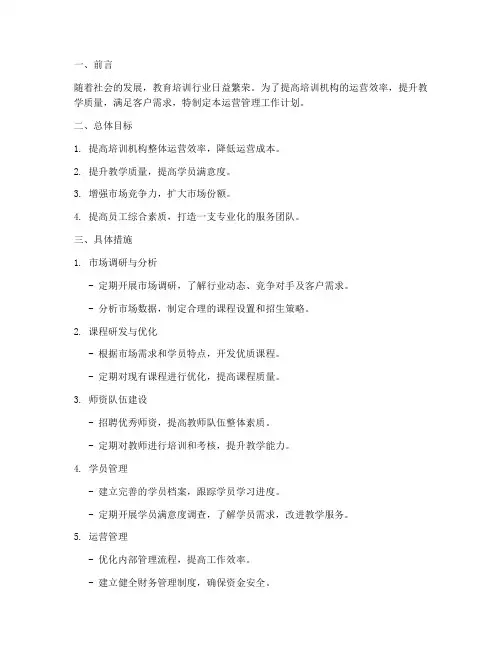 一、前言

随着社会的发展，教育培训行业日益繁荣。为了提高培训机构的运营效率，提升教学质量，满足客户需求，特制定本运营管理工作计划。

二、总体目标

1. 提高培训机构整体运营效率，降低运营成本。

2. 提升教学质量，提高学员满意度。

3. 增强市场竞争力，扩大市场份额。

4. 提高员工综合素质，打造一支专业化的服务团队。

三、具体措施

1. 市场调研与分析

- 定期开展市场调研，了解行业动态、竞争对手及客户需求。

- 分析市场数据，制定合理的课程设置和招生策略。

2. 课程研发与优化

- 根据市场需求和学员特点，开发优质课程。

- 定期对现有课程进行优化，提高课程质量。

3. 师资队伍建设

- 招聘优秀师资，提高教师队伍整体素质。

- 定期对教师进行培训和考核，提升教学能力。

4. 学员管理

- 建立完善的学员档案，跟踪学员学习进度。

- 定期开展学员满意度调查，了解学员需求，改进教学服务。

5. 运营管理

- 优化内部管理流程，提高工作效率。

- 建立健全财务管理制度，确保资金安全。